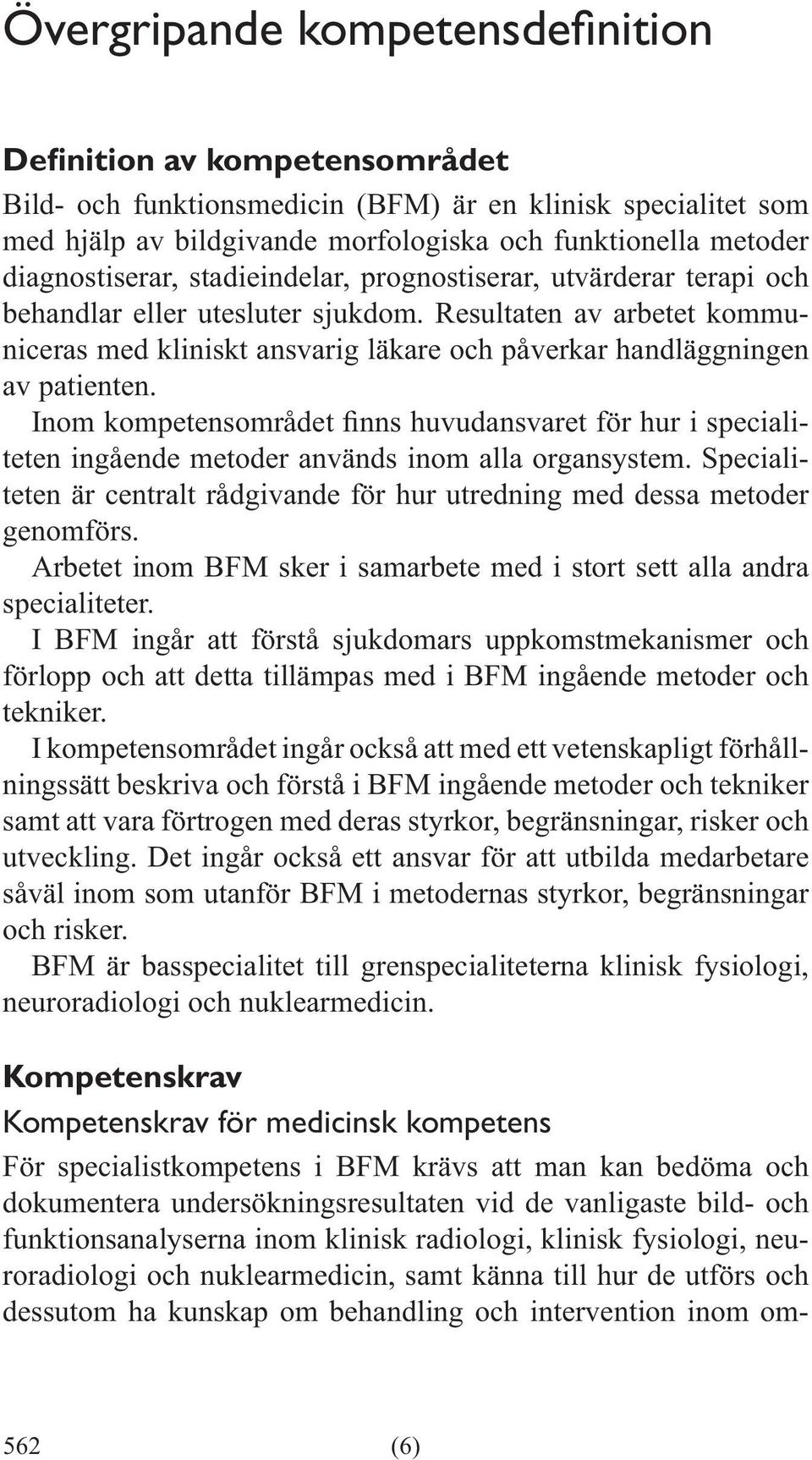 Övergripande kompetensdefinition

Definition av kompetensområdet

Bild- och funktionsmedicin (BFM) är en klinisk specialitet som med hjälp av bildgivande morfologiska och funktionella metoder diagnostiserar, stadieindelar, prognostiserar, utvärderar terapi och behandlar eller utesluter sjukdom. Resultaten av arbetet kommuniceras med kliniskt ansvarig läkare och påverkar handläggningen av patienten.

Inom kompetensområdet finns huvudansvaret för hur i specialiteten ingående metoder används inom alla organsystem. Specialiteten är centralt rådgivande för hur utredning med dessa metoder genomförs.

Arbetet inom BFM sker i samarbete med i stort sett alla andra specialiteter.

I BFM ingår att förstå sjukdomars uppkomstmekanismer och förlopp och att detta tillämpas med i BFM ingående metoder och tekniker.

I kompetensområdet ingår också att med ett vetenskapligt förhållningssätt beskriva och förstå i BFM ingående metoder och tekniker samt att vara förtrogen med deras styrkor, begränsningar, risker och utveckling. Det ingår också ett ansvar för att utbilda medarbetare såväl inom som utanför BFM i metodernas styrkor, begränsningar och risker.

BFM är basspecialitet till grenspecialiteterna klinisk fysiologi, neuroradiologi och nuklearmedicin.

Kompetenskrav

Kompetenskrav för medicinsk kompetens

För specialistkompetens i BFM krävs att man kan bedöma och dokumentera undersökningsresultaten vid de vanligaste bild- och funktionsanalyserna inom klinisk radiologi, klinisk fysiologi, neuroradiologi och nuklearmedicin, samt känna till hur de utförs och dessutom ha kunskap om behandling och intervention inom om-

562 (6)